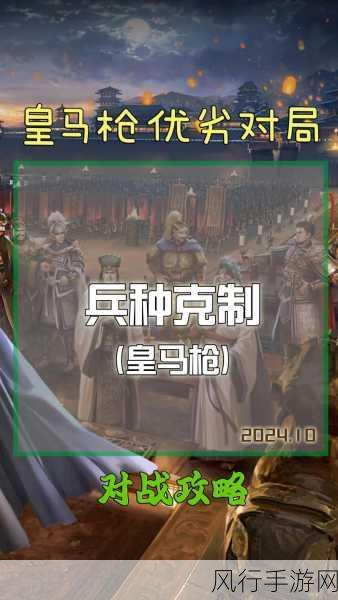 皇马枪优劣对局

兵种克制

(皇马枪)

2024.10

对战攻略

风行手游网